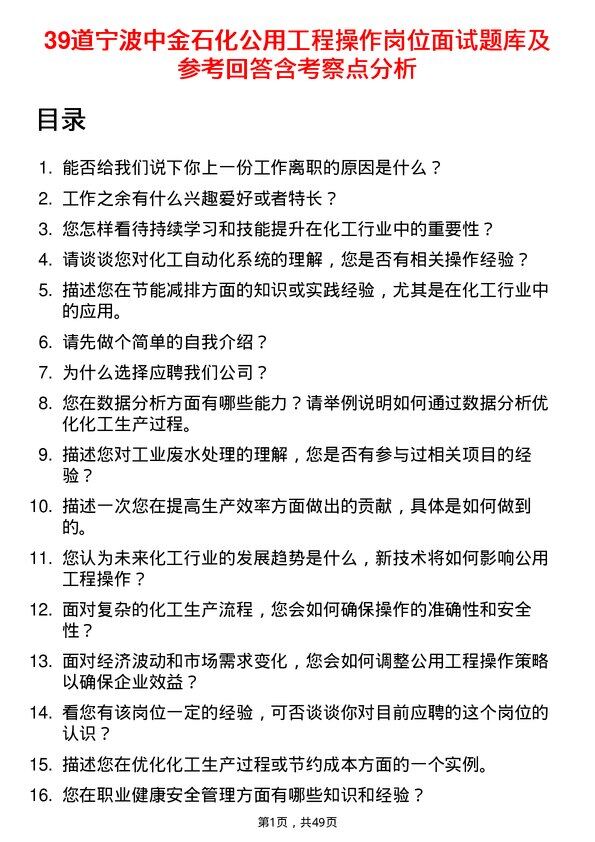 39道宁波中金石化公用工程操作岗位面试题库及参考回答含考察点分析

目录

1. 能否给我们说下你上一份工作离职的原因是什么？
2. 工作之余有什么兴趣爱好或者特长？
3. 您怎样看待持续学习和技能提升在化工行业中的重要性？
4. 请谈谈您对化工自动化系统的理解，您是否有相关操作经验？
5. 描述您在节能减排方面的知识或实践经验，尤其是在化工行业中的应用。
6. 请先做个简单的自我介绍？
7. 为什么选择应聘我们公司？
8. 您在数据分析方面有哪些能力？请举例说明如何通过数据分析优化化工生产过程。
9. 描述您对工业废水处理的理解，您是否有参与过相关项目的经验？
10. 描述一次您在提高生产效率方面做出的贡献，具体是如何做到的。
11. 您认为未来化工行业的发展趋势是什么，新技术将如何影响公用工程操作？
12. 面对复杂的化工生产流程，您会如何确保操作的准确性和安全性？
13. 面对经济波动和市场需求变化，您会如何调整公用工程操作策略以确保企业效益？
14. 看您有该岗位一定的经验，可否谈谈你对目前应聘的这个岗位的认识？
15. 描述您在优化化工生产过程或节约成本方面的一个实例。
16. 您在职业健康安全管理方面有哪些知识和经验？

第1页，共49页